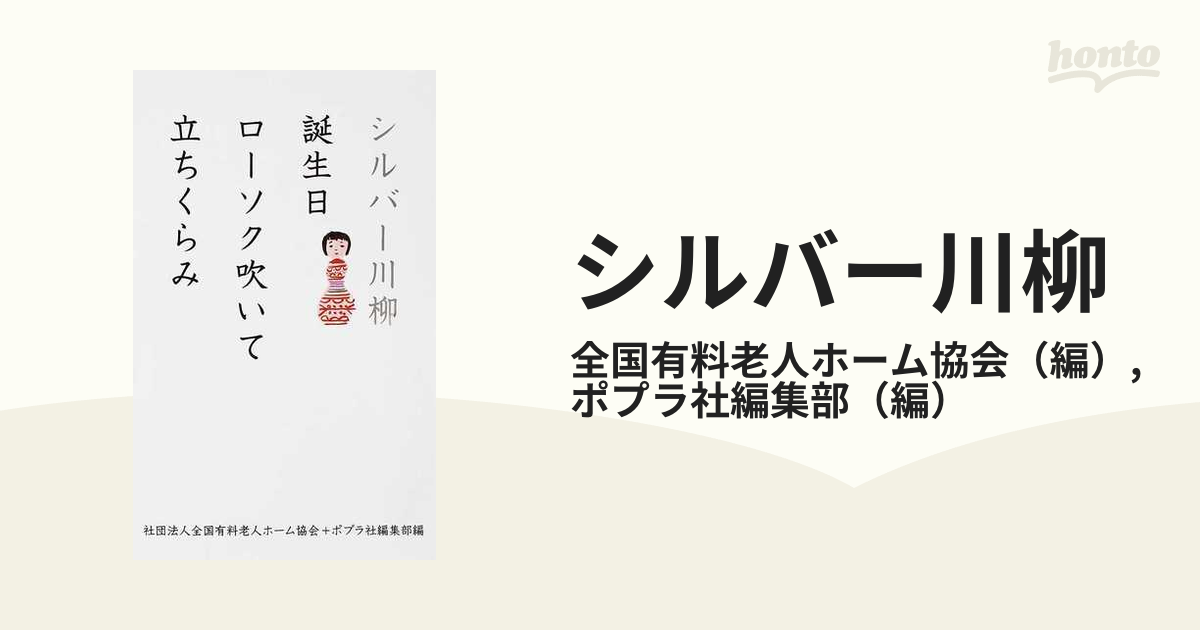 honto

シルバー川柳
誕生日
ローソク吹いて
立ちくらみ

社団法人全国有料老人ホーム協会＋ポプラ社編集部編

シルバー川柳

全国有料老人ホーム協会（編），ポプラ社編集部（編）